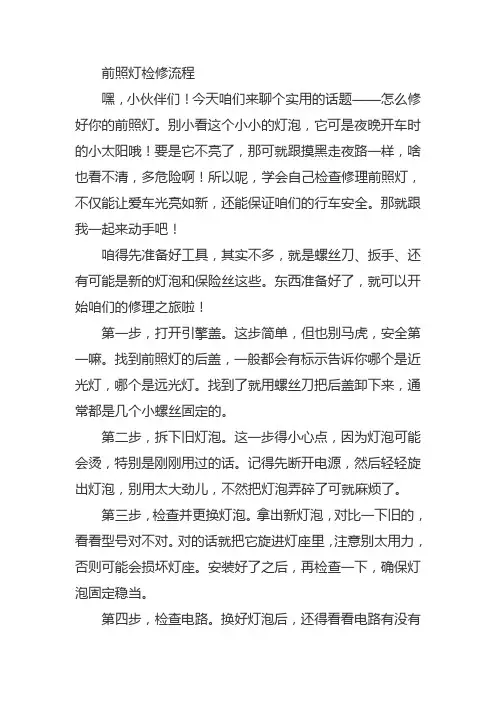 前照灯检修流程

嘿，小伙伴们！今天咱们来聊个实用的话题——怎么修好你的前照灯。别小看这个小小的灯泡，它可是夜晚开车时的小太阳哦！要是它不亮了，那可就跟摸黑走夜路一样，啥也看不清，多危险啊！所以呢，学会自己检查修理前照灯，不仅能让爱车光亮如新，还能保证咱们的行车安全。那就跟我一起来动手吧！

咱得先准备好工具，其实不多，就是螺丝刀、扳手、还有可能是新的灯泡和保险丝这些。东西准备好了，就可以开始咱们的修理之旅啦！

第一步，打开引擎盖。这步简单，但也别马虎，安全第一嘛。找到前照灯的后盖，一般都会有标示告诉你哪个是近光灯，哪个是远光灯。找到了就用螺丝刀把后盖卸下来，通常都是几个小螺丝固定的。

第二步，拆下旧灯泡。这一步得小心点，因为灯泡可能会烫，特别是刚刚用过的话。记得先断开电源，然后轻轻旋出灯泡，别用太大劲儿，不然把灯泡弄碎了可就麻烦了。

第三步，检查并更换灯泡。拿出新灯泡，对比一下旧的，看看型号对不对。对的话就把它旋进灯座里，注意别太用力，否则可能会损坏灯座。安装好了之后，再检查一下，确保灯泡固定稳当。

第四步，检查电路。换好灯泡后，还得看看电路有没有